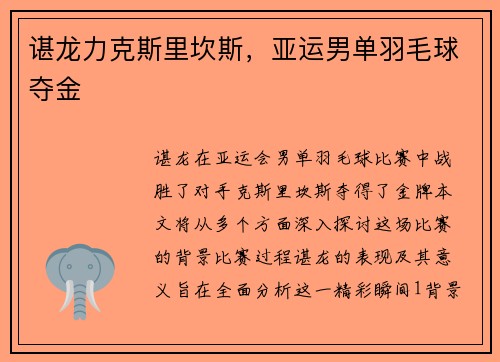 谌龙力克斯里坎斯，亚运男单羽毛球夺金

谌龙在亚运会男单羽毛球比赛中战胜了对手克斯里坎斯夺得了金牌本文将从多个方面深入探讨这场比赛的背景比赛过程谌龙的表现及其意义旨在全面分析这一精彩瞬间1背景